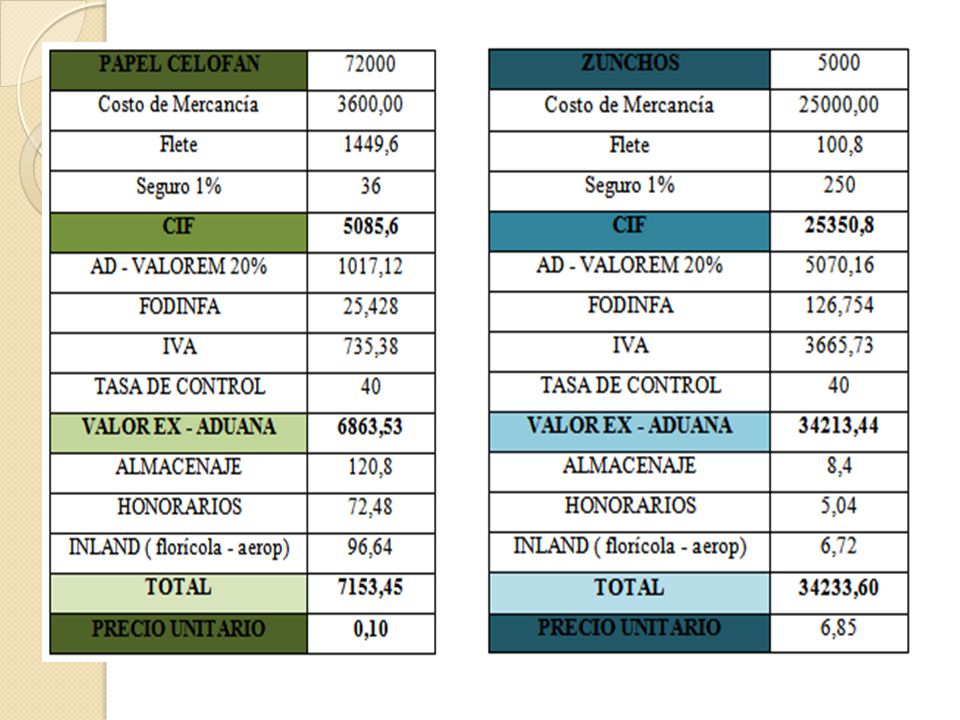 | PAPEL CELOFAN | 72000 |
|---|---|
| Costo de Mercancía | 3600,00 |
| Flete | 1449,6 |
| Seguro 1% | 36 |
| CIF | 5085,6 |
| AD - VALOREM 20% | 1017,12 |
| FODINFA | 25,428 |
| IVA | 735,38 |
| TASA DE CONTROL | 40 |
| VALOR EX - ADUANA | 6863,53 |
| ALMACENAJE | 120,8 |
| HONORARIOS | 72,48 |
| INLAND ( florícola - aerop) | 96,64 |
| TOTAL | 7153,45 |
| PRECIO UNITARIO | 0,10 |

| ZUNCHOS | 5000 |
|---|---|
| Costo de Mercancía | 25000,00 |
| Flete | 100,8 |
| Seguro 1% | 250 |
| CIF | 25350,8 |
| AD - VALOREM 20% | 5070,16 |
| FODINFA | 126,754 |
| IVA | 3665,73 |
| TASA DE CONTROL | 40 |
| VALOR EX - ADUANA | 34213,44 |
| ALMACENAJE | 8,4 |
| HONORARIOS | 5,04 |
| INLAND ( florícola - aerop) | 6,72 |
| TOTAL | 34233,60 |
| PRECIO UNITARIO | 6,85 |